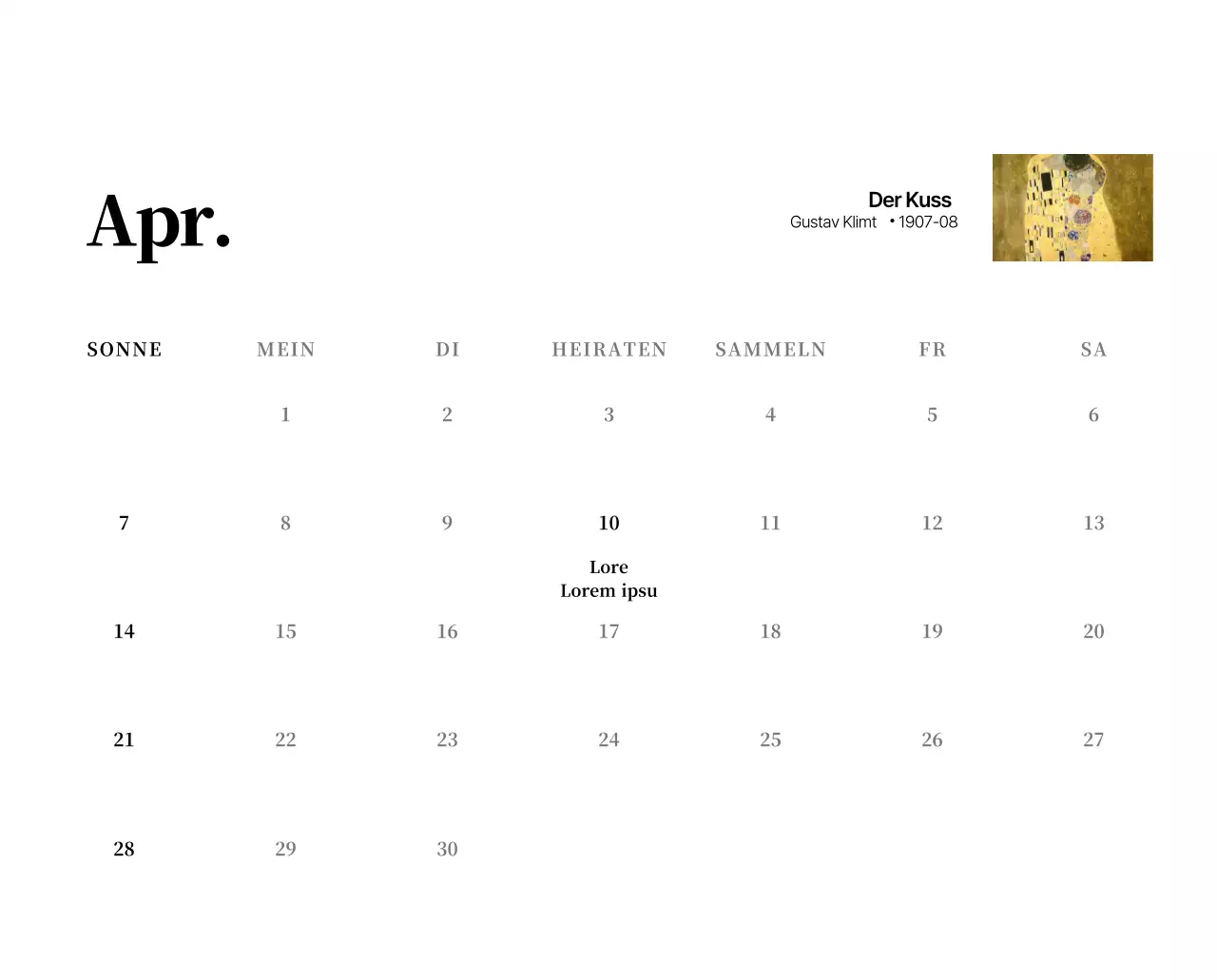 Apr.

Der Kuss
Gustav Klimt • 1907-08

| SONNE | MEIN | DI | HEIRATEN | SAMMELN | FR | SA |
|---|---|---|---|---|---|---|
|  | 1 | 2 | 3 | 4 | 5 | 6 |
| 7 | 8 | 9 | 10 Lore Lorem ipsu | 11 | 12 | 13 |
| 14 | 15 | 16 | 17 | 18 | 19 | 20 |
| 21 | 22 | 23 | 24 | 25 | 26 | 27 |
| 28 | 29 | 30 |  |  |  |  |